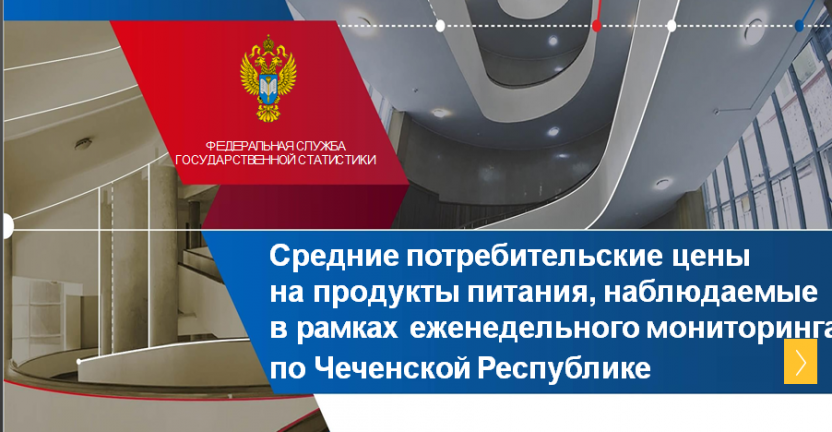 ФЕДЕРАЛЬНАЯ СЛУЖБА
ГОСУДАРСТВЕННОЙ СТАТИСТИКИ

Средние потребительские цены на продукты питания, наблюдаемые в рамках еженедельного мониторинга по Чеченской Республике